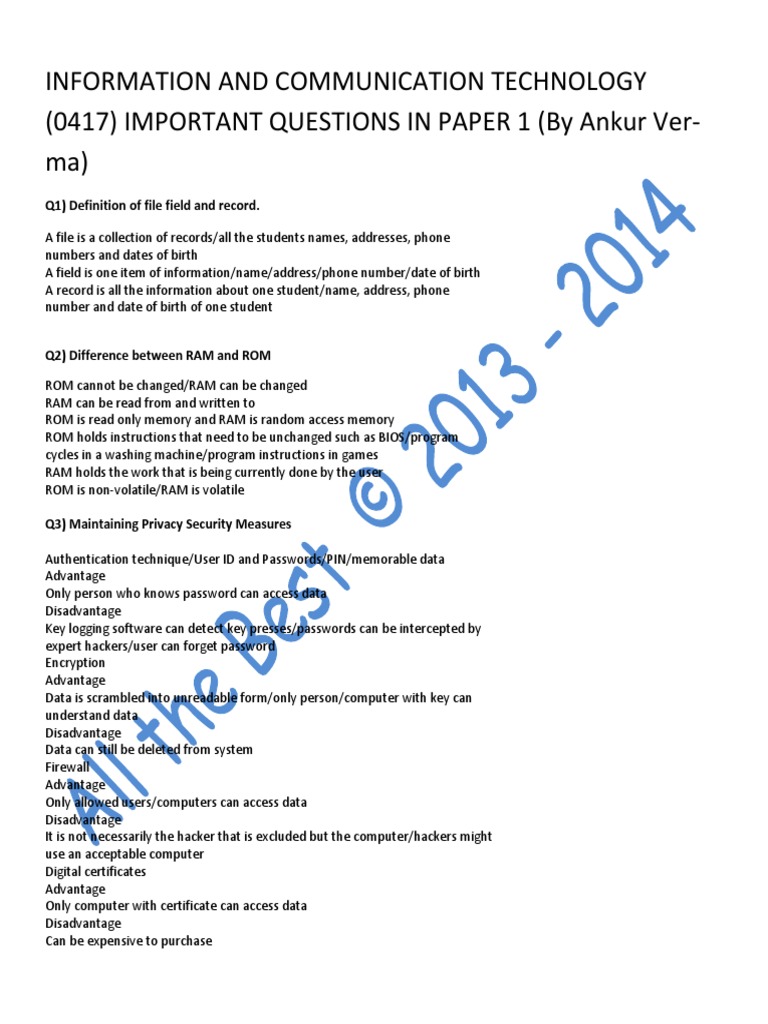 INFORMATION AND COMMUNICATION TECHNOLOGY (0417) IMPORTANT QUESTIONS IN PAPER 1 (By Ankur Verma)

Q1) Definition of file field and record.

A file is a collection of records/all the students names, addresses, phone numbers and dates of birth
A field is one item of information/name/address/phone number/date of birth
A record is all the information about one student/name, address, phone number and date of birth of one student

Q2) Difference between RAM and ROM

ROM cannot be changed/RAM can be changed
RAM can be read from and written to
ROM is read only memory and RAM is random access memory
ROM holds instructions that need to be unchanged such as BIOS/program cycles in a washing machine/program instructions in games
RAM holds the work that is being currently done by the user
ROM is non-volatile/RAM is volatile

Q3) Maintaining Privacy Security Measures

Authentication technique/User ID and Passwords/PIN/memorable data
Advantage
Only person who knows password can access data
Disadvantage
Key logging software can detect key presses/passwords can be intercepted by expert hackers/user can forget password
Encryption
Advantage
Data is scrambled into unreadable form/only person/computer with key can understand data
Disadvantage
Data can still be deleted from system
Firewall
Advantage
Only allowed users/computers can access data
Disadvantage
It is not necessarily the hacker that is excluded but the computer/hackers might use an acceptable computer
Digital certificates
Advantage
Only computer with certificate can access data
Disadvantage
Can be expensive to purchase

All the Best © 2013 - 2014